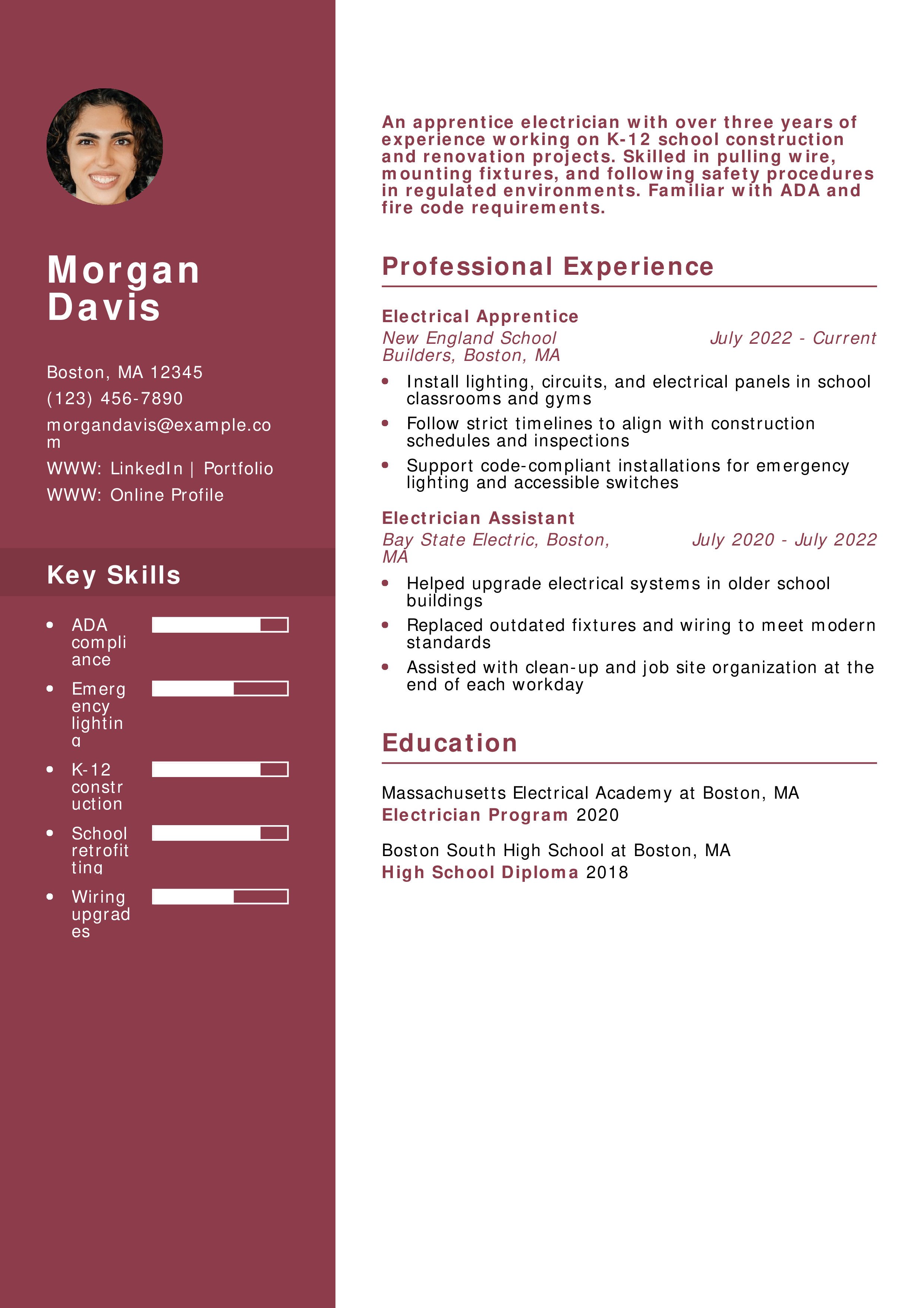 Morgan
Davis

Boston, MA 12345
(123) 456-7890
morgandavis@example.com
WWW: LinkedIn | Portfolio
WWW: Online Profile

Key Skills

• ADA compliance
• Emergency lighting
• K-12 construction
• School retrofitting
• Wiring upgrades

An apprentice electrician with over three years of experience working on K-12 school construction and renovation projects. Skilled in pulling wire, mounting fixtures, and following safety procedures in regulated environments. Familiar with ADA and fire code requirements.

Professional Experience

Electrical Apprentice
New England School Builders, Boston, MA
July 2022 - Current

• Install lighting, circuits, and electrical panels in school classrooms and gyms
• Follow strict timelines to align with construction schedules and inspections
• Support code-compliant installations for emergency lighting and accessible switches

Electrician Assistant
Bay State Electric, Boston, MA
July 2020 - July 2022

• Helped upgrade electrical systems in older school buildings
• Replaced outdated fixtures and wiring to meet modern standards
• Assisted with clean-up and job site organization at the end of each workday

Education

Massachusetts Electrical Academy at Boston, MA
Electrician Program 2020

Boston South High School at Boston, MA
High School Diploma 2018